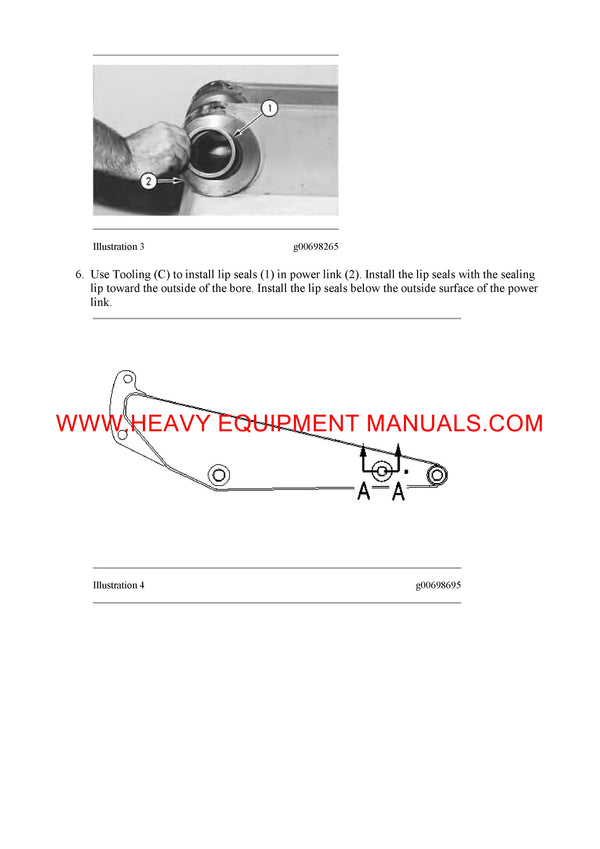 1

2

Illustration 3 g00698265

6. Use Tooling (C) to install lip seals (1) in power link (2). Install the lip seals with the sealing lip toward the outside of the bore. Install the lip seals below the outside surface of the power link.

WWW.HEAVY EQUIPMENT MANUALS.COM

A A

Illustration 4 g00698695